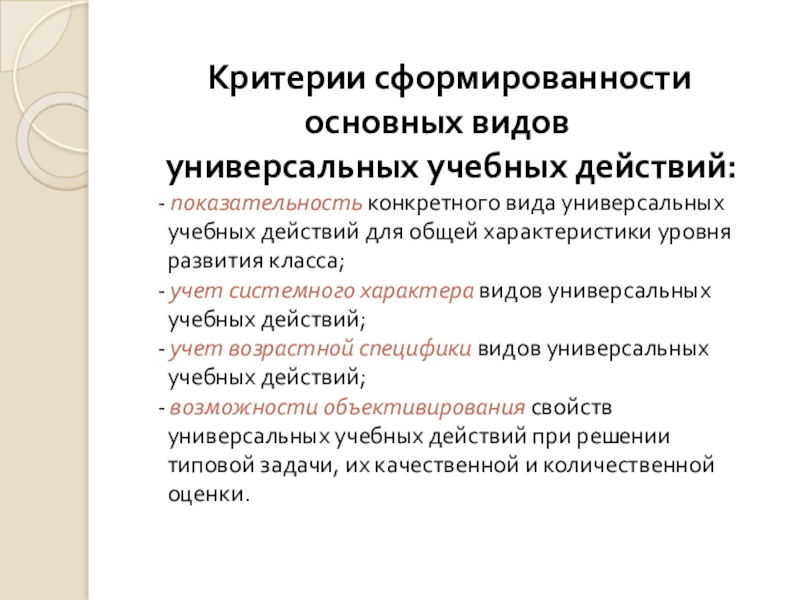 Критерии сформированности основных видов универсальных учебных действий:

- показательность конкретного вида универсальных учебных действий для общей характеристики уровня развития класса;

- учет системного характера видов универсальных учебных действий;

- учет возрастной специфики видов универсальных учебных действий;

- возможности объективирования свойств универсальных учебных действий при решении типовой задачи, их качественной и количественной оценки.